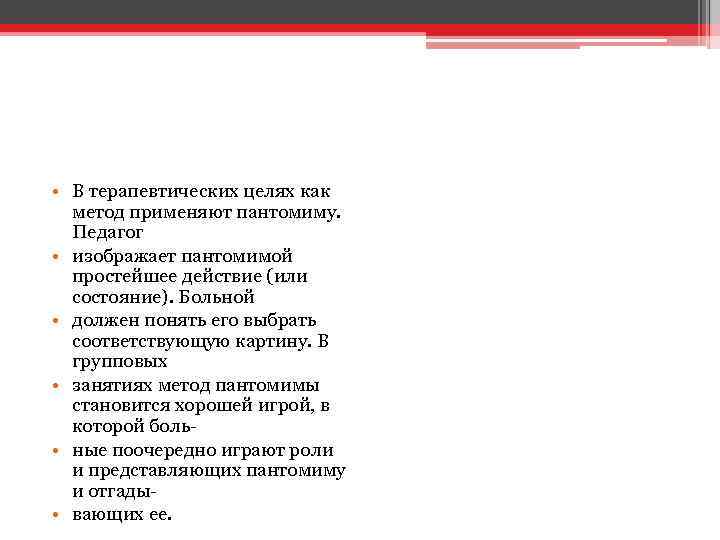 • В терапевтических целях как метод применяют пантомиму. Педагог
• изображает пантомимой простейшее действие (или состояние). Больной
• должен понять его выбрать соответствующую картину. В групповых
• занятиях метод пантомимы становится хорошей игрой, в которой боль-
• ные поочередно играют роли и представляющих пантомиму и отгады-
• вающих ее.